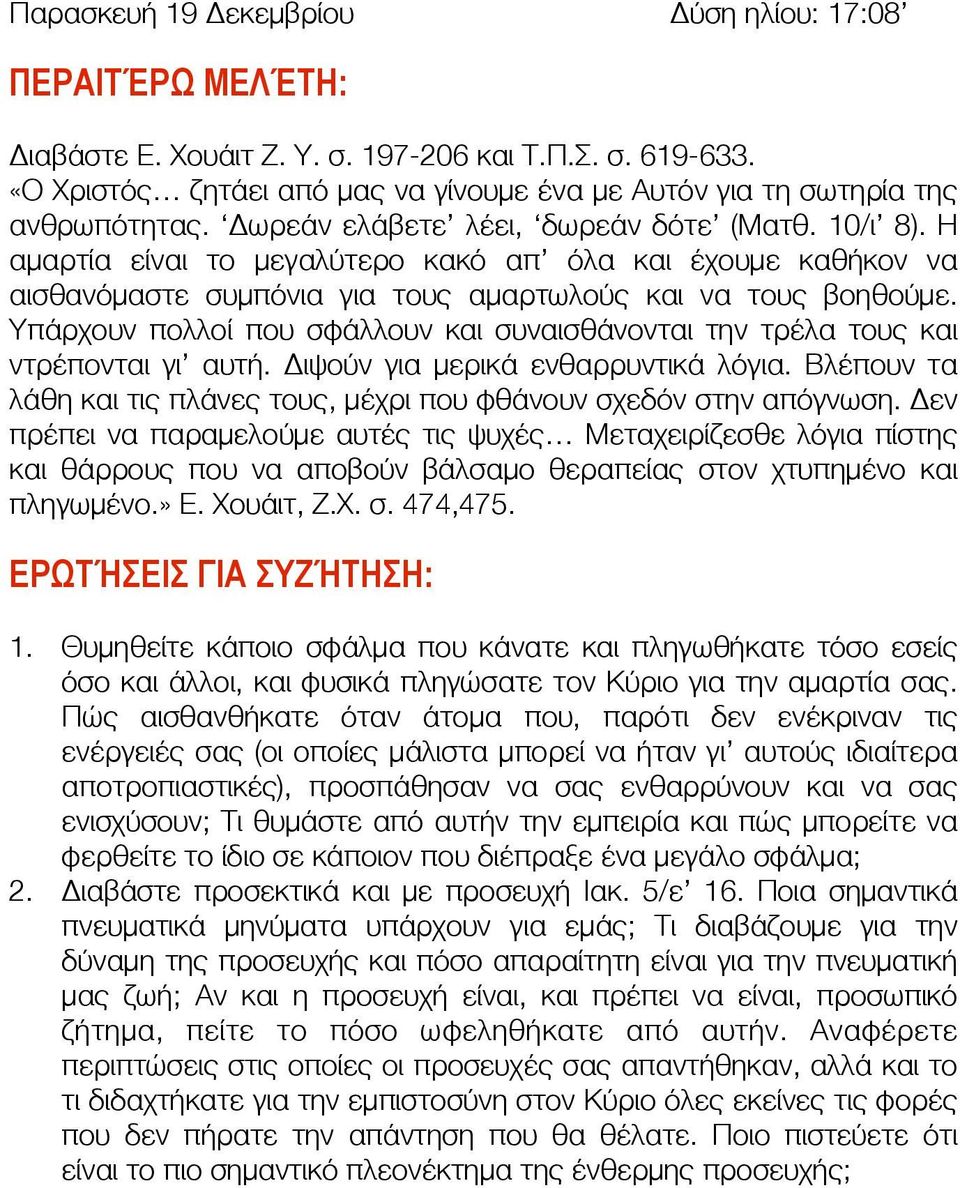 Παρασκευή 19 Δεκεμβρίου Δύση ηλίου: 17:08’

ΠΕΡΑΙΤΈΡΩ ΜΕΛΈΤΗ:

Διαβάστε Ε. Χουάιτ Ζ. Υ. σ. 197-206 και Τ.Π.Σ. σ. 619-633.
«Ο Χριστός… ζητάει από μας να γίνουμε ένα με Αυτόν για τη σωτηρία της ανθρωπότητας. ‘Δωρεάν ελάβετε’ λέει, ‘δωρεάν δότε’ (Ματθ. 10/ι’ 8). Η αμαρτία είναι το μεγαλύτερο κακό απ’ όλα και έχουμε καθήκον να αισθανόμαστε συμπόνια για τους αμαρτωλούς και να τους βοηθούμε. Υπάρχουν πολλοί που σφάλλουν και συναισθάνονται την τρέλα τους και ντρέπονται γι’ αυτή. Διψούν για μερικά ενθαρρυντικά λόγια. Βλέπουν τα λάθη και τις πλάνες τους, μέχρι που φθάνουν σχεδόν στην απόγνωση. Δεν πρέπει να παραμελούμε αυτές τις ψυχές… Μεταχειρίζεσθε λόγια πίστης και θάρρους που να αποβούν βάλσαμο θεραπείας στον χτυπημένο και πληγωμένο.» Ε. Χουάιτ, Ζ.Χ. σ. 474,475.

ΕΡΩΤΉΣΕΙΣ ΓΙΑ ΣΥΖΉΤΗΣΗ:

1. Θυμηθείτε κάποιο σφάλμα που κάνατε και πληγωθήκατε τόσο εσείς όσο και άλλοι, και φυσικά πληγώσατε τον Κύριο για την αμαρτία σας. Πώς αισθανθήκατε όταν άτομα που, παρότι δεν ενέκριναν τις ενέργειές σας (οι οποίες μάλιστα μπορεί να ήταν γι’ αυτούς ιδιαίτερα αποτροπιαστικές), προσπάθησαν να σας ενθαρρύνουν και να σας ενισχύσουν; Τι θυμάστε από αυτήν την εμπειρία και πώς μπορείτε να φερθείτε το ίδιο σε κάποιον που διέπραξε ένα μεγάλο σφάλμα;
2. Διαβάστε προσεκτικά και με προσευχή Ιακ. 5/ε’ 16. Ποια σημαντικά πνευματικά μηνύματα υπάρχουν για εμάς; Τι διαβάζουμε για την δύναμη της προσευχής και πόσο απαραίτητη είναι για την πνευματική μας ζωή; Αν και η προσευχή είναι, και πρέπει να είναι, προσωπικό ζήτημα, πείτε το πόσο ωφεληθήκατε από αυτήν. Αναφέρετε περιπτώσεις στις οποίες οι προσευχές σας απαντήθηκαν, αλλά και το τι διδαχτήκατε για την εμπιστοσύνη στον Κύριο όλες εκείνες τις φορές που δεν πήρατε την απάντηση που θα θέλατε. Ποιο πιστεύετε ότι είναι το πιο σημαντικό πλεονέκτημα της ένθερμης προσευχής;